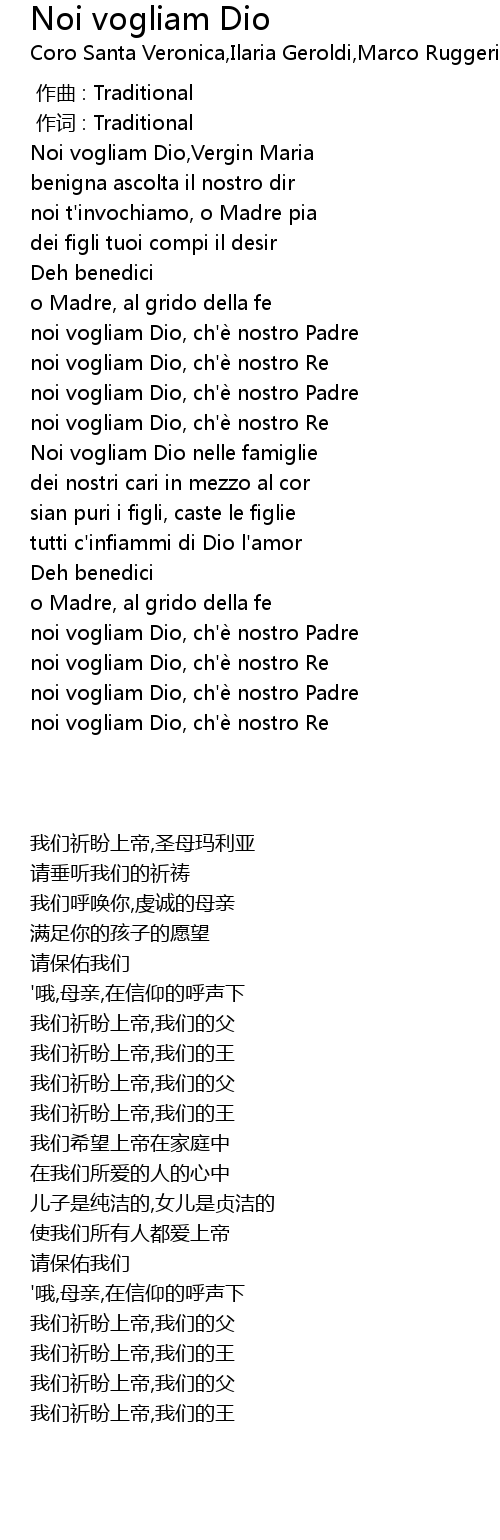 Noi vogliam Dio
Coro Santa Veronica,Ilaria Geroldi,Marco Ruggeri

作曲 : Traditional
作词 : Traditional
Noi vogliam Dio,Vergin Maria
benigna ascolta il nostro dir
noi t'invochiamo, o Madre pia
dei figli tuoi compi il desir
Deh benedici
o Madre, al grido della fe
noi vogliam Dio, ch'è nostro Padre
noi vogliam Dio, ch'è nostro Re
noi vogliam Dio, ch'è nostro Padre
noi vogliam Dio, ch'è nostro Re
Noi vogliam Dio nelle famiglie
dei nostri cari in mezzo al cor
sian puri i figli, caste le figlie
tutti c'infiammi di Dio l'amor
Deh benedici
o Madre, al grido della fe
noi vogliam Dio, ch'è nostro Padre
noi vogliam Dio, ch'è nostro Re
noi vogliam Dio, ch'è nostro Padre
noi vogliam Dio, ch'è nostro Re

我们祈盼上帝,圣母玛利亚
请垂听我们的祈祷
我们呼唤你,虔诚的母亲
满足你的孩子的愿望
请保佑我们
'哦,母亲,在信仰的呼声下
我们祈盼上帝,我们的父
我们祈盼上帝,我们的王
我们祈盼上帝,我们的父
我们祈盼上帝,我们的王
我们希望上帝在家庭中
在我们所爱的人的心中
儿子是纯洁的,女儿是贞洁的
使我们所有人都爱上帝
请保佑我们
'哦,母亲,在信仰的呼声下
我们祈盼上帝,我们的父
我们祈盼上帝,我们的王
我们祈盼上帝,我们的父
我们祈盼上帝,我们的王